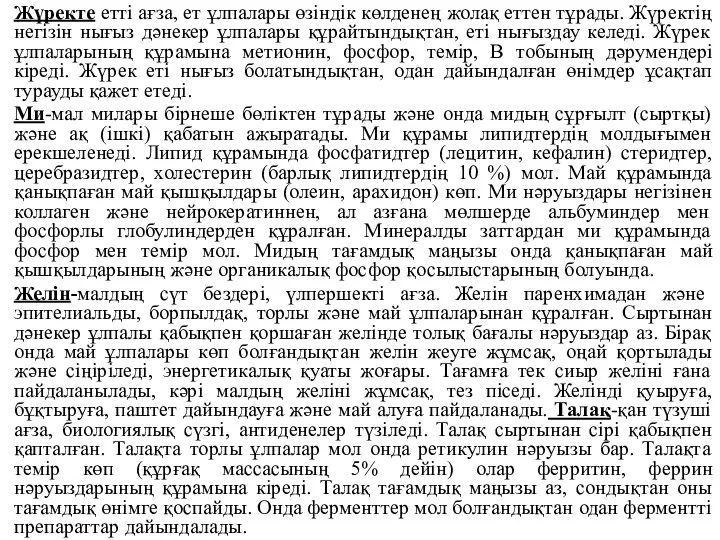 Жүректе етті ағза, ет ұлпалары өзіндік көлденең жолақ еттен тұрады. Жүректің негізін нығыз дәнекер ұлпалары құрайтындықтан, еті нығыздау келеді. Жүрек ұлпаларының құрамына метионин, фосфор, темір, В тобының дәрумендері кіреді. Жүрек еті нығыз болатындықтан, одан дайындалған өнімдер ұсақтап турауды қажет етеді.

Ми-мал милары бірнеше бөліктен тұрады және онда мидың сұрғылт (сыртқы) және ақ (ішкі) қабатын ажыратады. Ми құрамы липидтердің молдығымен ерекшеленеді. Липид құрамында фосфатидтер (лецитин, кефалин) стеридтер, церебразидтер, холестерин (барлық липидтердің 10 %) мол. Май құрамында қанықпаған май қышқылдары (олеин, арахидон) көп. Ми нәруыздары негізінен коллаген және нейрокератиннен, ал азғана мөлшерде альбуминдер мен фосфорлы глобулиндерден құралған. Минералды заттардан ми құрамында фосфор мен темір мол. Мидың тағамдық маңызы онда қанықпаған май қышқылдарының және органикалық фосфор қосылыстарының болуында.

Желін-малдың сүт бездері, үлпершекті ағза. Желін паренхимадан және эпителиальды, борпылдақ, торлы және май ұлпаларынан құралған. Сыртынан дәнекер ұлпалы қабықпен қоршаған желінде толық бағалы нәруыздар аз. Бірақ онда май ұлпалары көп болғандықтан желін жеуге жұмсақ, оңай қортылады және сіңіріледі, энергетикалық қуаты жоғары. Тағамға тек сиыр желіні ғана пайдаланылады, кәрі малдың желіні жұмсақ, тез піседі. Желінді қуыруға, бұқтыруға, паштет дайындауға және май алуға пайдаланады. Талақ-қан түзуші ағза, биологиялық сүзгі, антиденелер түзіледі. Талақ сыртынан сірі қабықпен қапталған. Талақта торлы ұлпалар мол онда ретикулин нәруызы бар. Талақта темір көп (құрғақ массасының 5% дейін) олар ферритин, феррин нәруыздарының құрамына кіреді. Талақ тағамдық маңызы аз, сондықтан оны тағамдық өнімге қоспайды. Онда ферменттер мол болғандықтан одан ферментті препараттар дайындалады.